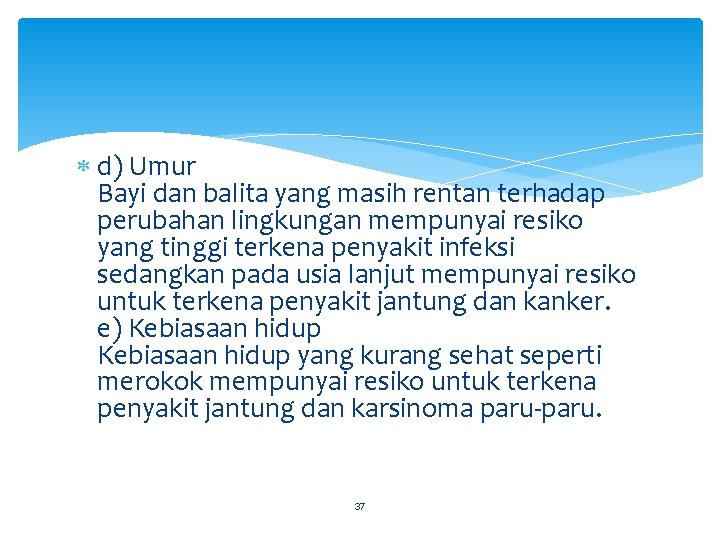 d) Umur
Bayi dan balita yang masih rentan terhadap perubahan lingkungan mempunyai resiko yang tinggi terkena penyakit infeksi sedangkan pada usia lanjut mempunyai resiko untuk terkena penyakit jantung dan kanker.
e) Kebiasaan hidup
Kebiasaan hidup yang kurang sehat seperti merokok mempunyai resiko untuk terkena penyakit jantung dan karsinoma paru-paru.

37